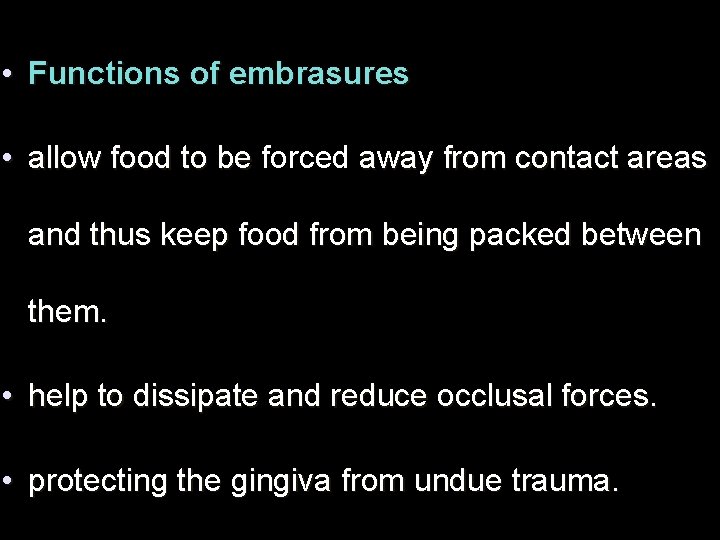 • Functions of embrasures

• allow food to be forced away from contact areas and thus keep food from being packed between them.

• help to dissipate and reduce occlusal forces.

• protecting the gingiva from undue trauma.